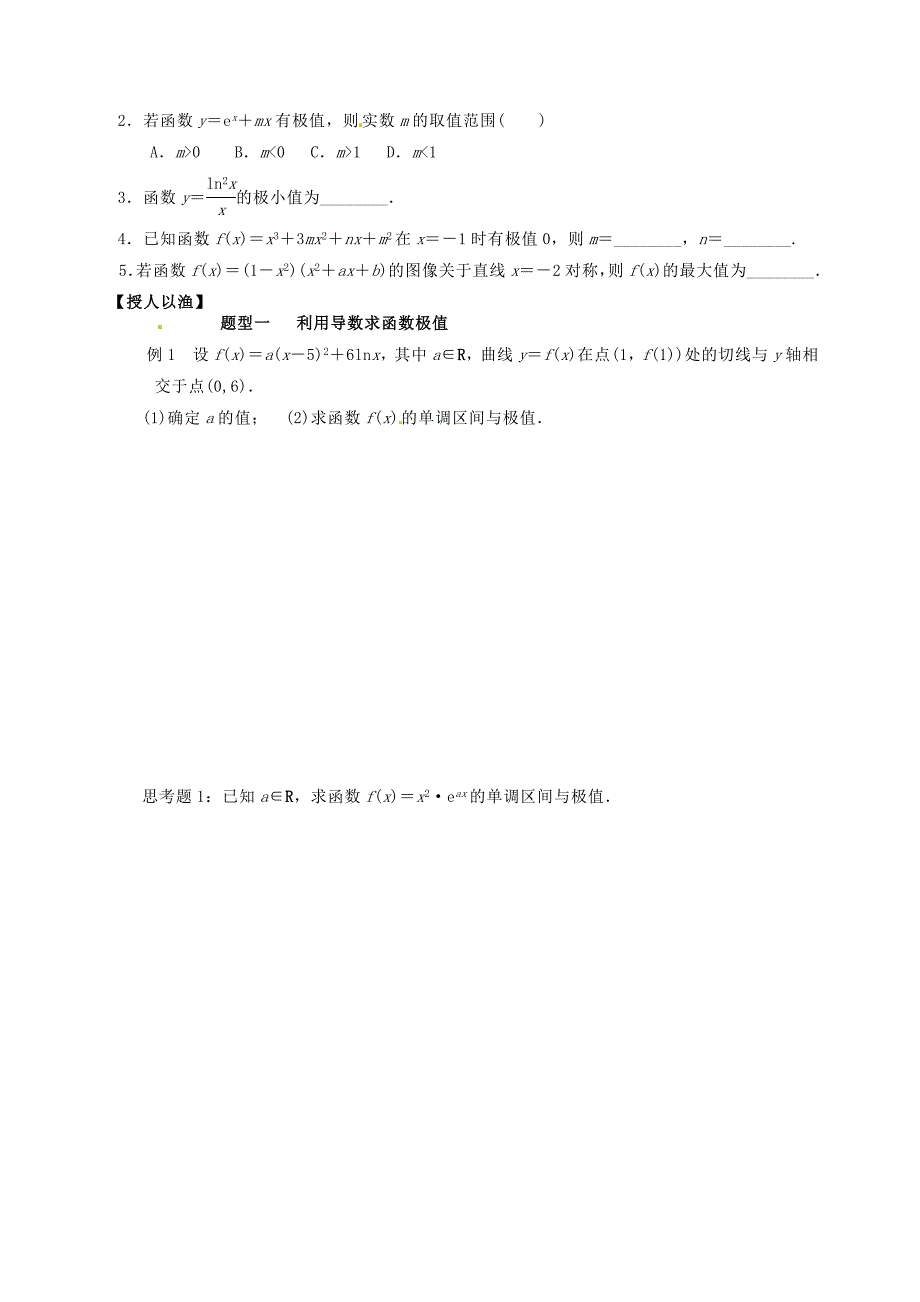 2．若函数 $y=e^x+mx$ 有极值，则实数 $m$ 的取值范围(　　)

A．$m>0$　B．$m<0$　C．$m>1$　D．$m<1$

3．函数 $y=\frac{\ln^2 x}{x}$ 的极小值为________．

4．已知函数 $f(x)=x^3+3mx^2+nx+m^2$ 在 $x=-1$ 时有极值 0，则 $m=$________，$n=$________．

5．若函数 $f(x)=(1-x^2)(x^2+ax+b)$ 的图像关于直线 $x=-2$ 对称，则 $f(x)$ 的最大值为________．

【授人以渔】

题型一　利用导数求函数极值

例 1　设 $f(x)=a(x-5)^2+6\ln x$，其中 $a\in R$，曲线 $y=f(x)$ 在点 $(1, f(1))$ 处的切线与 $y$ 轴相交于点 $(0,6)$．

(1)确定 $a$ 的值；　(2)求函数 $f(x)$ 的单调区间与极值．

思考题 1：已知 $a\in R$，求函数 $f(x)=x^2\cdot e^{ax}$ 的单调区间与极值．